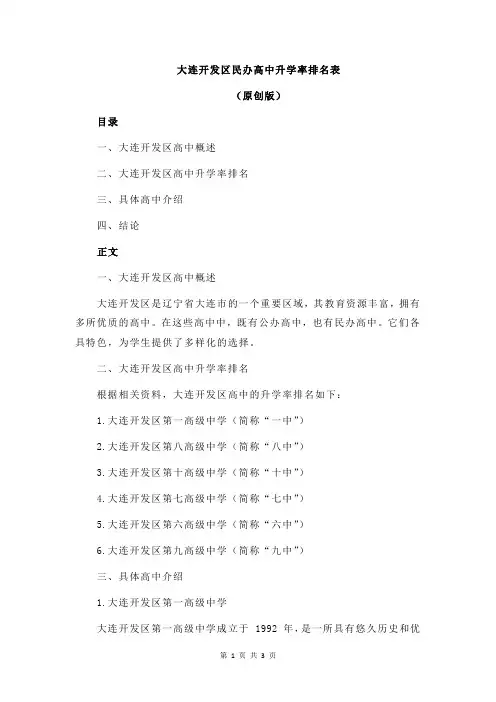 大连开发区民办高中升学率排名表

（原创版）

目录

一、大连开发区高中概述

二、大连开发区高中升学率排名

三、具体高中介绍

四、结论

正文

一、大连开发区高中概述

大连开发区是辽宁省大连市的一个重要区域，其教育资源丰富，拥有多所优质的高中。在这些高中中，既有公办高中，也有民办高中。它们各具特色，为学生提供了多样化的选择。

二、大连开发区高中升学率排名

根据相关资料，大连开发区高中的升学率排名如下：

1.大连开发区第一高级中学（简称“一中”）

2.大连开发区第八高级中学（简称“八中”）

3.大连开发区第十高级中学（简称“十中”）

4.大连开发区第七高级中学（简称“七中”）

5.大连开发区第六高级中学（简称“六中”）

6.大连开发区第九高级中学（简称“九中”）

三、具体高中介绍

1.大连开发区第一高级中学

大连开发区第一高级中学成立于 1992 年，是一所具有悠久历史和优

第 1 页 共 3 页